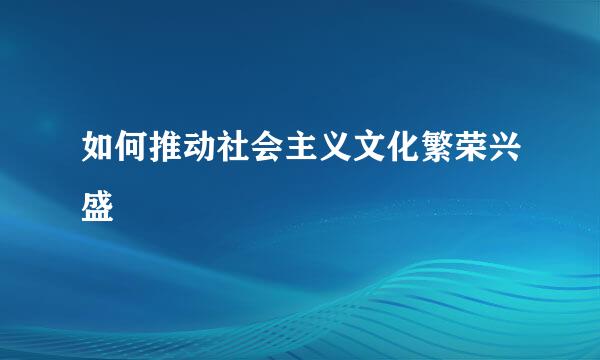 如何推动社会主义文化繁荣兴盛